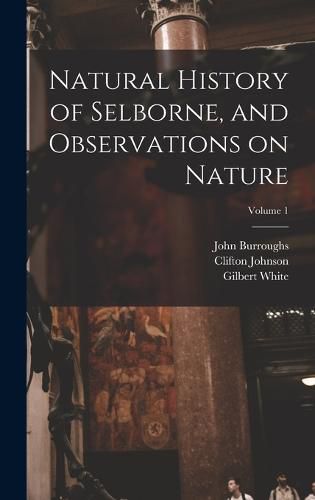 Natural History of Selborne, and Observations on Nature

Volume 1

John Burroughs
Clifton Johnson
Gilbert White